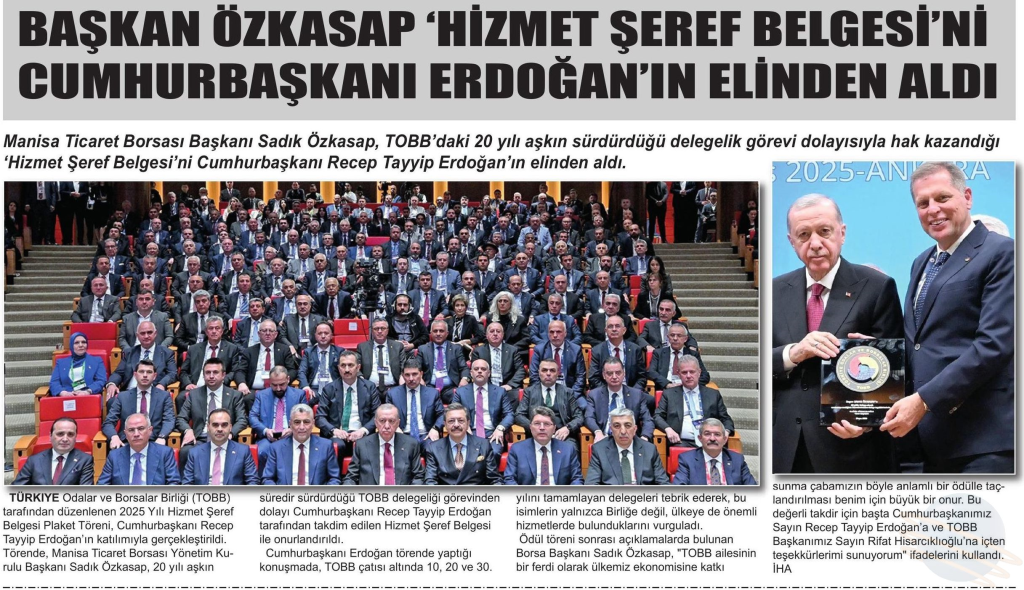 BAŞKAN ÖZKASAP 'HİZMET ŞEREF BELGESİ'Nİ CUMHURBAŞKANI ERDOĞAN'IN ELİNDEN ALDI

Manisa Ticaret Borsası Başkanı Sadık Özkasap, TOBB'daki 20 yılı aşkın sürdürdüğü delegelik görevi dolayısıyla hak kazandığı 'Hizmet Şeref Belgesi'ni Cumhurbaşkanı Recep Tayyip Erdoğan'ın elinden aldı.

2025-ANKARA

TÜRKİYE Odalar ve Borsalar Birliği (TOBB) tarafından düzenlenen 2025 Yılı Hizmet Şeref Belgesi Plaket Töreni, Cumhurbaşkanı Recep Tayyip Erdoğan'ın katılımıyla gerçekleştirildi. Törende, Manisa Ticaret Borsası Yönetim Kurulu Başkanı Sadık Özkasap, 20 yılı aşkın

süredir sürdürdüğü TOBB delegeliği görevinden dolayı Cumhurbaşkanı Recep Tayyip Erdoğan tarafından takdim edilen Hizmet Şeref Belgesi ile onurlandırıldı.

Cumhurbaşkanı Erdoğan törende yaptığı konuşmada, TOBB çatısı altında 10, 20 ve 30.

yılını tamamlayan delegeleri tebrik ederek, bu isimlerin yalnızca Birliğe değil, ülkeye de önemli hizmetlerde bulunduklarını vurguladı.

Ödül töreni sonrası açıklamalarda bulunan Borsa Başkanı Sadık Özkasap, "TOBB ailesinin bir ferdi olarak ülkemiz ekonomisine katkı

sunma çabamızın böyle anlamlı bir ödülle taçlandırılması benim için büyük bir onur. Bu değerli takdir için başta Cumhurbaşkanımız Sayın Recep Tayyip Erdoğan'a ve TOBB Başkanımız Sayın Rifat Hisarcıklıoğlu'na içten teşekkürlerimi sunuyorum" ifadelerini kullandı. İHA